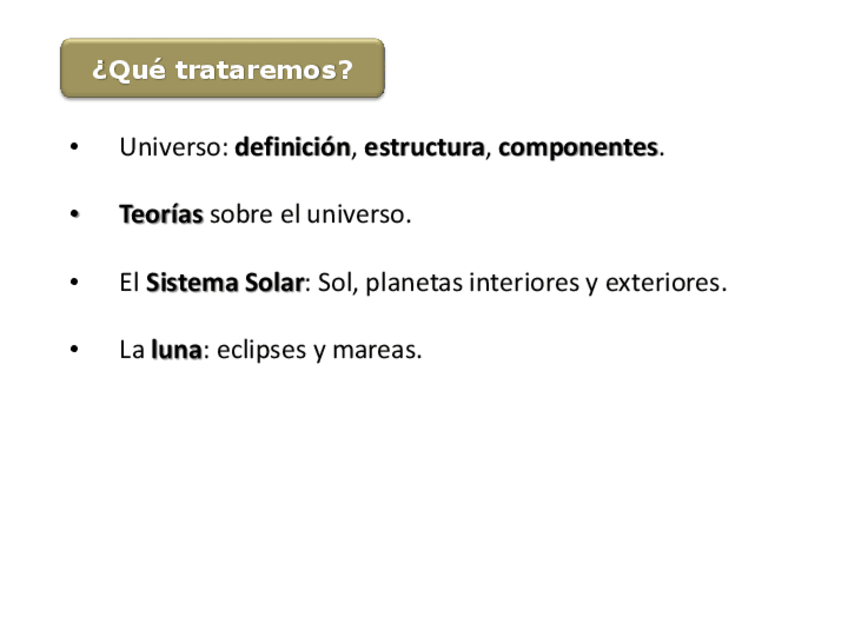 ¿Qué trataremos?

• Universo: definición, estructura, componentes.

• Teorías sobre el universo.

• El Sistema Solar: Sol, planetas interiores y exteriores.

• La luna: eclipses y mareas.